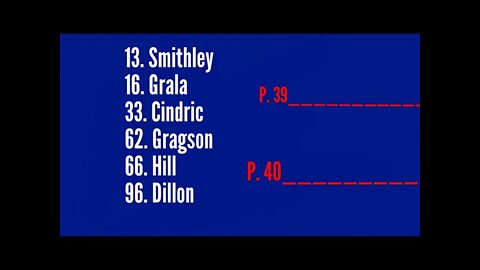 13. Smithley
16. Grala
33. Cindric
62. Gragson
66. Hill
96. Dillon

P. 39___________

P. 40___________